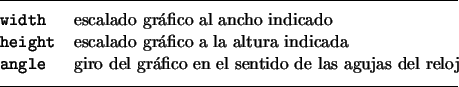 | | |
|---|---|
| width | escalado gráfico al ancho indicado |
| height | escalado gráfico a la altura indicada |
| angle | giro del gráfico en el sentido de las agujas del reloj |